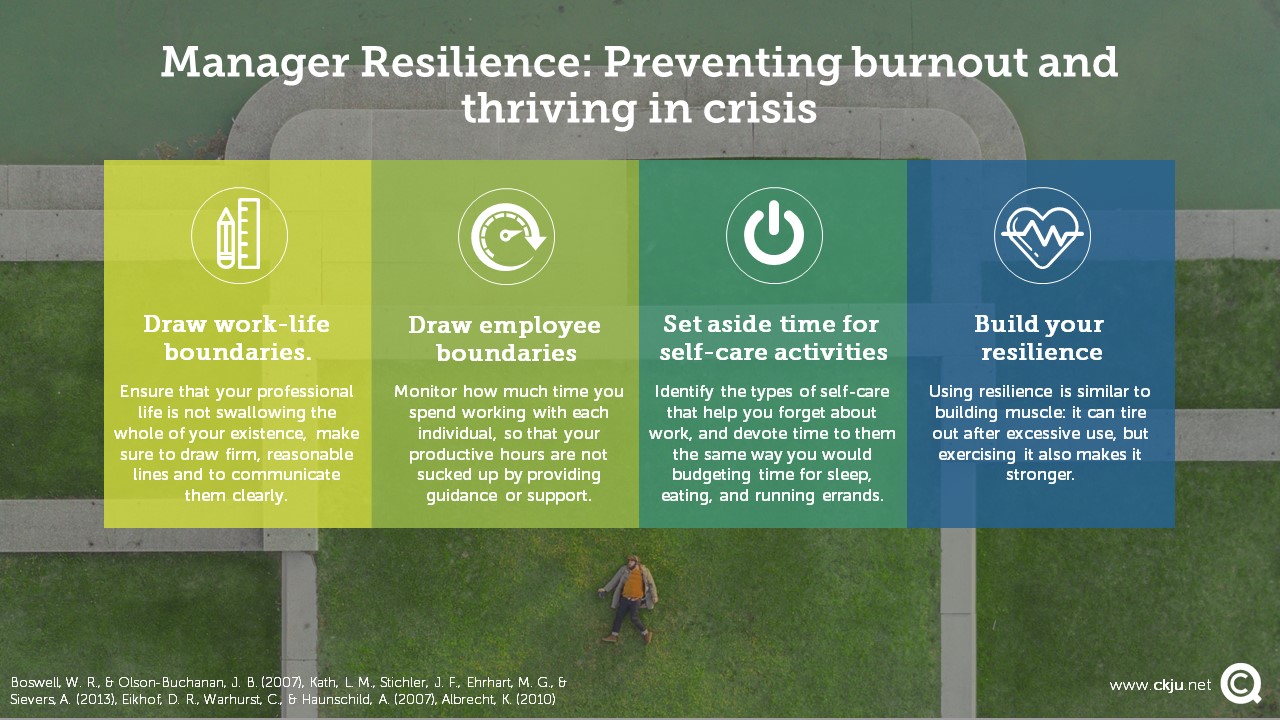 Manager Resilience: Preventing burnout and thriving in crisis

Draw work-life boundaries.

Ensure that your professional life is not swallowing the whole of your existence, make sure to draw firm, reasonable lines and to communicate them clearly.

Draw employee boundaries

Monitor how much time you spend working with each individual, so that your productive hours are not sucked up by providing guidance or support.

Set aside time for self-care activities

Identify the types of self-care that help you forget about work, and devote time to them the same way you would budgeting time for sleep, eating, and running errands.

Build your resilience

Using resilience is similar to building muscle: it can tire out after excessive use, but exercising it also makes it stronger.

Boswell, W. R., & Olson-Buchanan, J. B. (2007), Kath, L. M., Stichler, J. F., Ehrhart, M. G., & Sievers, A. (2013), Eikhof, D. R., Warhurst, C., & Haunschild, A. (2007), Albrecht, K. (2010)

www.ckju.net